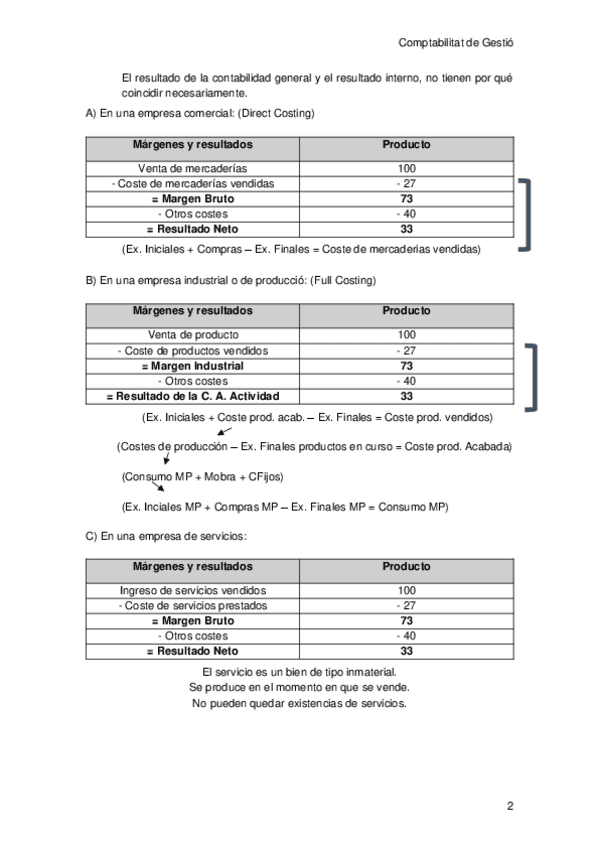 Comptabilitat de Gestió

El resultado de la contabilidad general y el resultado interno, no tienen por qué coincidir necesariamente.

A) En una empresa comercial: (Direct Costing)

| Márgenes y resultados | Producto |
|---|---|
| Venta de mercaderías | 100 |
| - Coste de mercaderías vendidas | - 27 |
| **= Margen Bruto** | **73** |
| - Otros costes | - 40 |
| **= Resultado Neto** | **33** |

(Ex. Iniciales + Compras – Ex. Finales = Coste de mercaderías vendidas)

B) En una empresa industrial o de producció: (Full Costing)

| Márgenes y resultados | Producto |
|---|---|
| Venta de producto | 100 |
| - Coste de productos vendidos | - 27 |
| **= Margen Industrial** | **73** |
| - Otros costes | - 40 |
| **= Resultado de la C. A. Actividad** | **33** |

(Ex. Iniciales + Coste prod. acab. – Ex. Finales = Coste prod. vendidos)

(Costes de producción – Ex. Finales productos en curso = Coste prod. Acabada)

(Consumo MP + Mobra + CFijos)

(Ex. Inciales MP + Compras MP – Ex. Finales MP = Consumo MP)

C) En una empresa de servicios:

| Márgenes y resultados | Producto |
|---|---|
| Ingreso de servicios vendidos | 100 |
| - Coste de servicios prestados | - 27 |
| **= Margen Bruto** | **73** |
| - Otros costes | - 40 |
| **= Resultado Neto** | **33** |

El servicio es un bien de tipo inmaterial.
Se produce en el momento en que se vende.
No pueden quedar existencias de servicios.

2